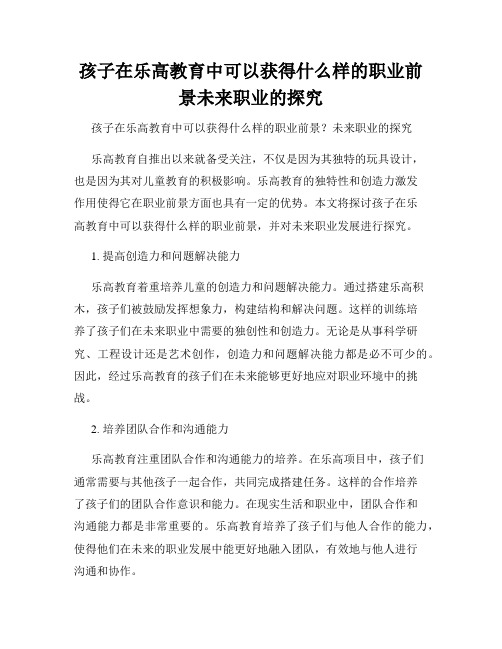 孩子在乐高教育中可以获得什么样的职业前景未来职业的探究

孩子在乐高教育中可以获得什么样的职业前景？未来职业的探究

乐高教育自推出以来就备受关注，不仅是因为其独特的玩具设计，也是因为其对儿童教育的积极影响。乐高教育的独特性和创造力激发作用使得它在职业前景方面也具有一定的优势。本文将探讨孩子在乐高教育中可以获得什么样的职业前景，并对未来职业发展进行探究。

1. 提高创造力和问题解决能力

乐高教育着重培养儿童的创造力和问题解决能力。通过搭建乐高积木，孩子们被鼓励发挥想象力，构建结构和解决问题。这样的训练培养了孩子们在未来职业中需要的独创性和创造力。无论是从事科学研究、工程设计还是艺术创作，创造力和问题解决能力都是必不可少的。因此，经过乐高教育的孩子们在未来能够更好地应对职业环境中的挑战。

2. 培养团队合作和沟通能力

乐高教育注重团队合作和沟通能力的培养。在乐高项目中，孩子们通常需要与其他孩子一起合作，共同完成搭建任务。这样的合作培养了孩子们的团队合作意识和能力。在现实生活和职业中，团队合作和沟通能力都是非常重要的。乐高教育培养了孩子们与他人合作的能力，使得他们在未来的职业发展中能更好地融入团队，有效地与他人进行沟通和协作。